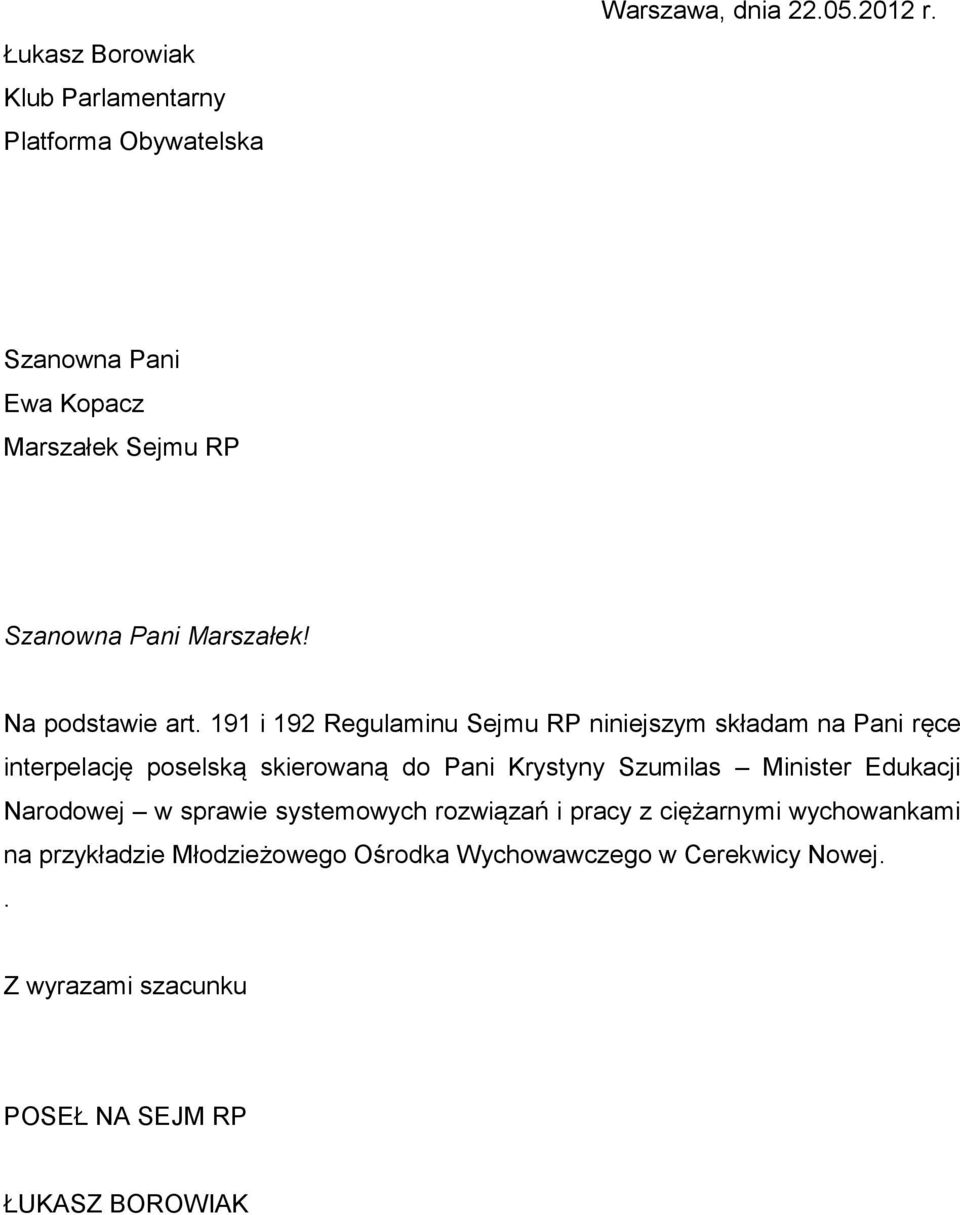 Warszawa, dnia 22.05.2012 r.

Łukasz Borowiak
Klub Parlamentarny
Platforma Obywatelska

Szanowna Pani
Ewa Kopacz
Marszałek Sejmu RP

Szanowna Pani Marszałek!

Na podstawie art. 191 i 192 Regulaminu Sejmu RP niniejszym składam na Pani ręce interpelację poselską skierowaną do Pani Krystyny Szumilas – Minister Edukacji Narodowej – w sprawie systemowych rozwiązań i pracy z ciężarnymi wychowankami na przykładzie Młodzieżowego Ośrodka Wychowawczego w Cerekwicy Nowej.

.

Z wyrazami szacunku

POSEŁ NA SEJM RP

ŁUKASZ BOROWIAK